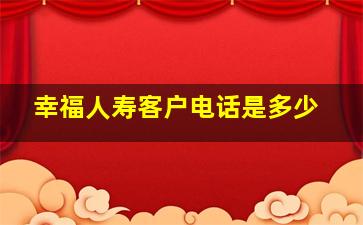 幸福人寿客户电话是多少